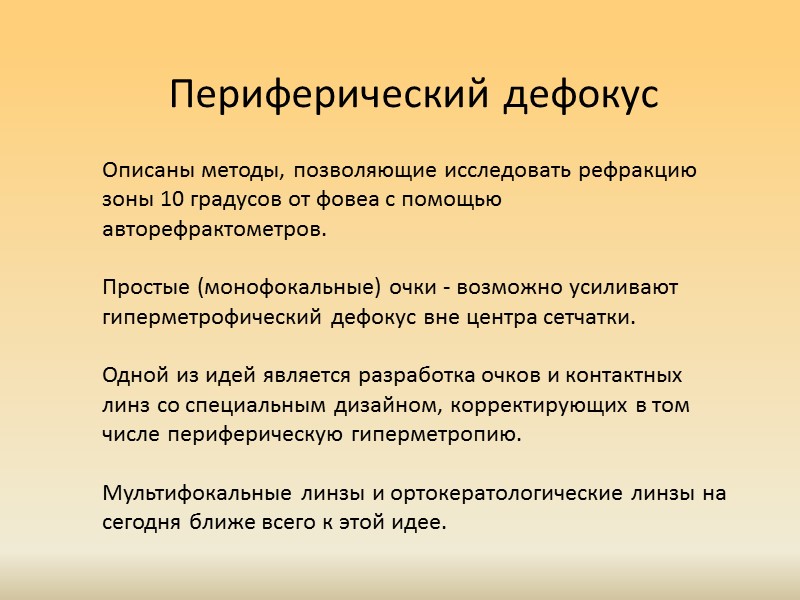 Периферический дефокус

Описаны методы, позволяющие исследовать рефракцию зоны 10 градусов от фовеа с помощью авторефрактометров.

Простые (монофокальные) очки - возможно усиливают гиперметрофический дефокус вне центра сетчатки.

Одной из идей является разработка очков и контактных линз со специальным дизайном, корректирующих в том числе периферическую гиперметропию.

Мультифокальные линзы и ортокератологические линзы на сегодня ближе всего к этой идее.